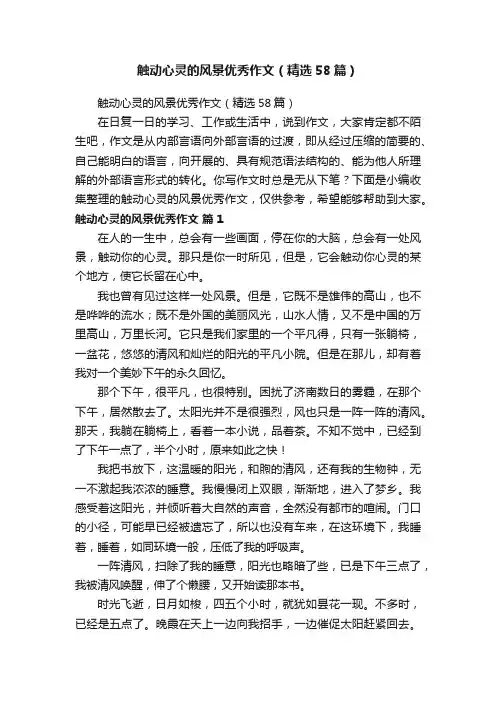 触动心灵的风景优秀作文（精选58篇）

触动心灵的风景优秀作文（精选58篇）

在日复一日的学习、工作或生活中，说到作文，大家肯定都不陌生吧，作文是从内部言语向外部言语的过渡，即从经过压缩的简要的、自己能明白的语言，向开展的、具有规范语法结构的、能为他人所理解的外部语言形式的转化。你写作文时总是无从下笔？下面是小编收集整理的触动心灵的风景优秀作文，仅供参考，希望能够帮助到大家。

触动心灵的风景优秀作文 篇1

在人的一生中，总会有一些画面，停在你的大脑，总会有一处风景，触动你的心灵。那只是你一时所见，但是，它会触动你心灵的某个地方，使它长留在心中。

我也曾有见过这样一处风景。但是，它既不是雄伟的高山，也不是哗哗的流水；既不是外国的美丽风光，山水人情，又不是中国的万里高山，万里长河。它只是我们家里的一个平凡得，只有一张躺椅，一盆花，悠悠的清风和灿烂的阳光的平凡小院。但是在那儿，却有着我对一个美妙下午的永久回忆。

那个下午，很平凡，也很特别。困扰了济南数日的雾霾，在那个下午，居然散去了。太阳光并不是很强烈，风也只是一阵一阵的清风。那天，我躺在躺椅上，看着一本小说，品着茶。不知不觉中，已经到了下午一点了，半个小时，原来如此之快！

我把书放下，这温暖的阳光，和煦的清风，还有我的生物钟，无一不激起我浓浓的睡意。我慢慢闭上双眼，渐渐地，进入了梦乡。我感受着这阳光，并倾听着大自然的声音，全然没有都市的喧闹。门口的小径，可能早已经被遗忘了，所以也没有车来，在这环境下，我睡着，睡着，如同环境一般，压低了我的呼吸声。

一阵清风，扫除了我的睡意，阳光也略暗了些，已是下午三点了，我被清风唤醒，伸了个懒腰，又开始读那本书。

时光飞逝，日月如梭，四五个小时，就犹如昙花一现。不多时，已经是五点了。晚霞在天上一边向我招手，一边催促太阳赶紧回去。